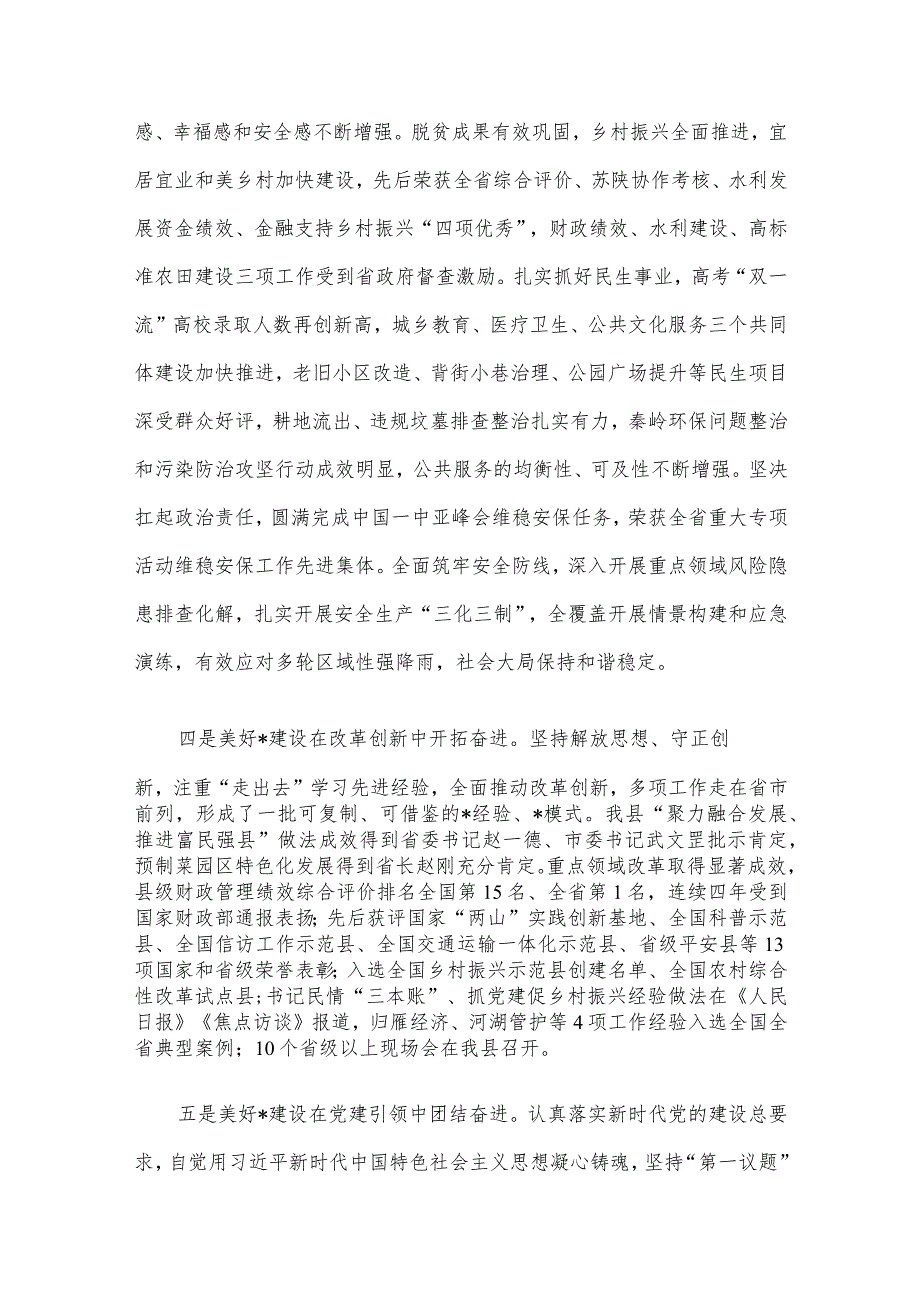 感、幸福感和安全感不断增强。脱贫成果有效巩固，乡村振兴全面推进，宜居宜业和美乡村加快建设，先后荣获全省综合评价、苏陕协作考核、水利发展资金绩效、金融支持乡村振兴“四项优秀”，财政绩效、水利建设、高标准农田建设三项工作受到省政府督查激励。扎实抓好民生事业，高考“双一流”高校录取人数再创新高，城乡教育、医疗卫生、公共文化服务三个共同体建设加快推进，老旧小区改造、背街小巷治理、公园广场提升等民生项目深受群众好评，耕地流出、违规坟墓排查整治扎实有力，秦岭环保问题整治和污染防治攻坚行动成效明显，公共服务的均衡性、可及性不断增强。坚决扛起政治责任，圆满完成中国一中亚峰会维稳安保任务，荣获全省重大专项活动维稳安保工作先进集体。全面筑牢安全防线，深入开展重点领域风险隐患排查化解，扎实开展安全生产“三化三制”，全覆盖开展情景构建和应急演练，有效应对多轮区域性强降雨，社会大局保持和谐稳定。

四是美好*建设在改革创新中开拓奋进。坚持解放思想、守正创新，注重“走出去”学习先进经验，全面推动改革创新，多项工作走在省市前列，形成了一批可复制、可借鉴的*经验、*模式。我县“聚力融合发展、推进富民强县”做法成效得到省委书记赵一德、市委书记武文罡批示肯定，预制菜园区特色化发展得到省长赵刚充分肯定。重点领域改革取得显著成效，县级财政管理绩效综合评价排名全国第15名、全省第1名，连续四年受到国家财政部通报表扬；先后获评国家“两山”实践创新基地、全国科普示范县、全国信访工作示范县、全国交通运输一体化示范县、省级平安县等13项国家和省级荣誉表彰；入选全国乡村振兴示范县创建名单、全国农村综合性改革试点县；书记民情“三本账”、抓党建促乡村振兴经验做法在《人民日报》《焦点访谈》报道，归雁经济、河湖管护等4项工作经验入选全国全省典型案例；10个省级以上现场会在我县召开。

五是美好*建设在党建引领中团结奋进。认真落实新时代党的建设总要求，自觉用习近平新时代中国特色社会主义思想凝心铸魂，坚持“第一议题”